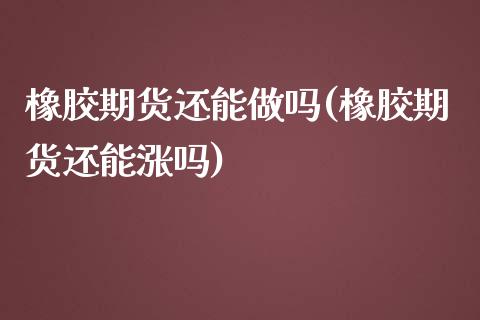 橡胶期货还能做吗(橡胶期货还能涨吗)